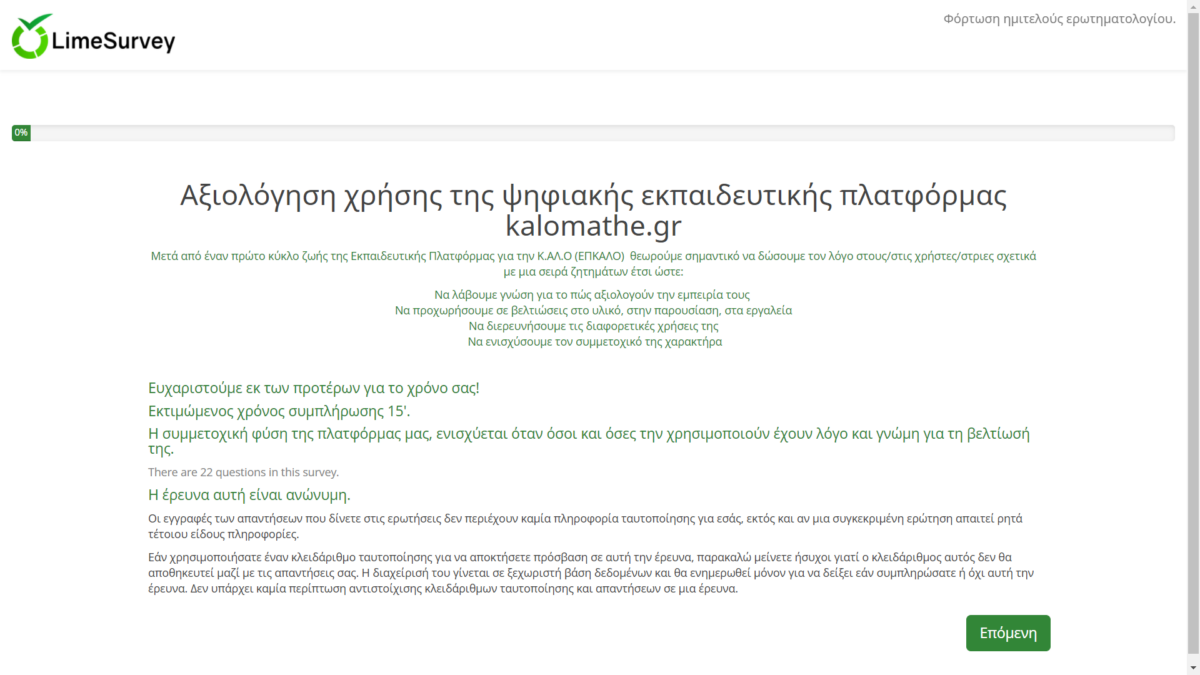 LimeSurvey

Φόρτωση ημιτελούς ερωτηματολογίου.

0%

Αξιολόγηση χρήσης της ψηφιακής εκπαιδευτικής πλατφόρμας kalomathe.gr

Μετά από έναν πρώτο κύκλο ζωής της Εκπαιδευτικής Πλατφόρμας για την Κ.ΑΛ.Ο (ΕΠΚΑΛΟ) θεωρούμε σημαντικό να δώσουμε τον λόγο στους/στις χρήστες/στριες σχετικά με μια σειρά ζητημάτων έτσι ώστε:

Να λάβουμε γνώση για το πώς αξιολογούν την εμπειρία τους
Να προχωρήσουμε σε βελτιώσεις στο υλικό, στην παρουσίαση, στα εργαλεία
Να διερευνήσουμε τις διαφορετικές χρήσεις της
Να ενισχύσουμε τον συμμετοχικό της χαρακτήρα

Ευχαριστούμε εκ των προτέρων για το χρόνο σας!

Εκτιμώμενος χρόνος συμπλήρωσης 15'.

Η συμμετοχική φύση της πλατφόρμας μας, ενισχύεται όταν όσοι και όσες την χρησιμοποιούν έχουν λόγο και γνώμη για τη βελτίωσή της.

There are 22 questions in this survey.

Η έρευνα αυτή είναι ανώνυμη.

Οι εγγραφές των απαντήσεων που δίνετε στις ερωτήσεις δεν περιέχουν καμία πληροφορία ταυτοποίησης για εσάς, εκτός και αν μια συγκεκριμένη ερώτηση απαιτεί ρητά τέτοιου είδους πληροφορίες.

Εάν χρησιμοποιήσατε έναν κλειδάριθμο ταυτοποίησης για να αποκτήσετε πρόσβαση σε αυτή την έρευνα, παρακαλώ μείνετε ήσυχοι γιατί ο κλειδάριθμος αυτός δεν θα αποθηκευτεί μαζί με τις απαντήσεις σας. Η διαχείρισή του γίνεται σε ξεχωριστή βάση δεδομένων και θα ενημερωθεί μόνον για να δείξει εάν συμπληρώσατε ή όχι αυτή την έρευνα. Δεν υπάρχει καμία περίπτωση αντιστοίχισης κλειδάριθμων ταυτοποίησης και απαντήσεων σε μια έρευνα.

Επόμενη